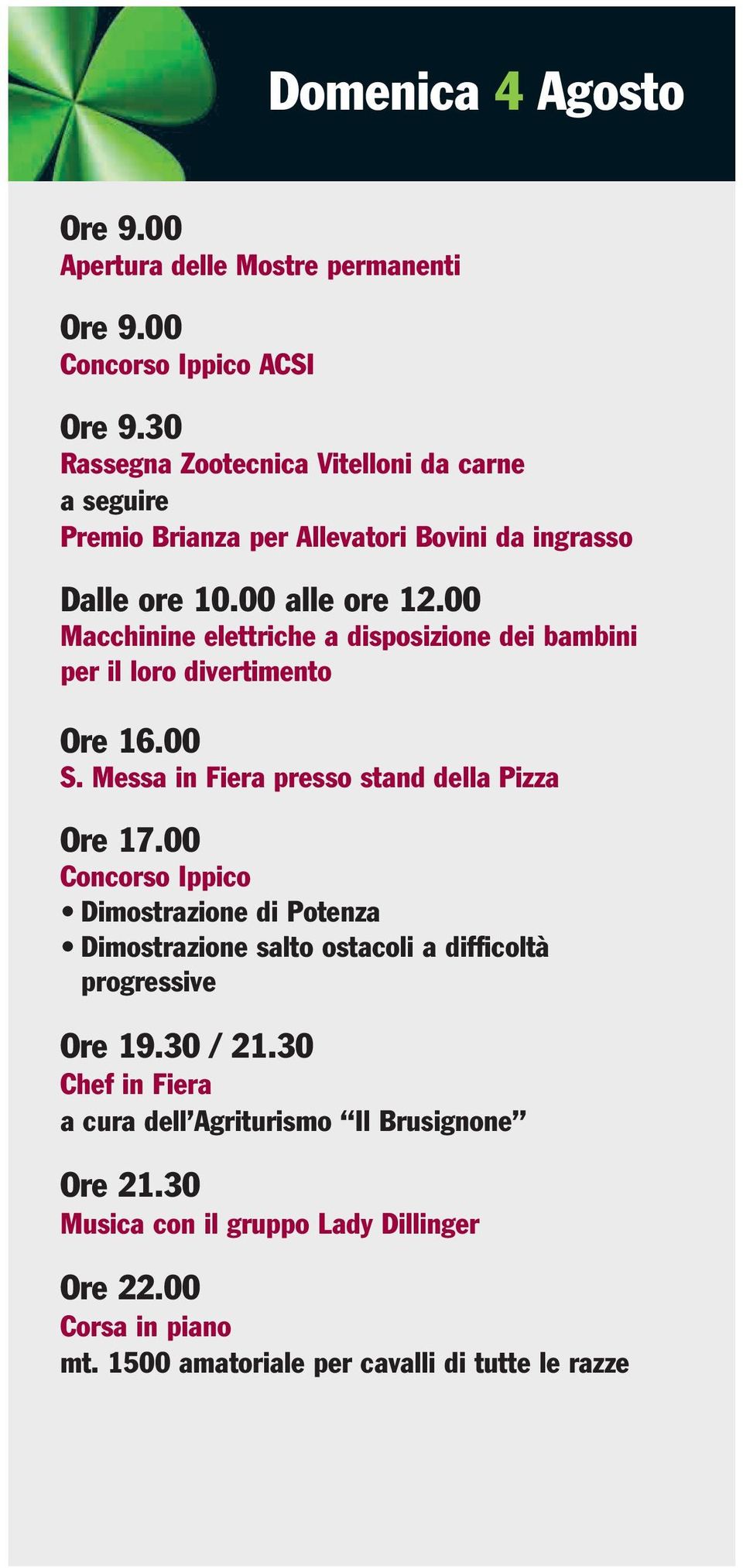 Domenica 4 Agosto

Ore 9.00
Apertura delle Mostre permanenti

Ore 9.00
Concorso Ippico ACSI

Ore 9.30
Rassegna Zootecnica Vitelloni da carne
a seguire
Premio Brianza per Allevatori Bovini da ingrasso

Dalle ore 10.00 alle ore 12.00
Macchinine elettriche a disposizione dei bambini per il loro divertimento

Ore 16.00
S. Messa in Fiera presso stand della Pizza

Ore 17.00
Concorso Ippico
• Dimostrazione di Potenza
• Dimostrazione salto ostacoli a difficoltà progressive

Ore 19.30 / 21.30
Chef in Fiera
a cura dell'Agriturismo "Il Brusignone"

Ore 21.30
Musica con il gruppo Lady Dillinger

Ore 22.00
Corsa in piano
mt. 1500 amatoriale per cavalli di tutte le razze